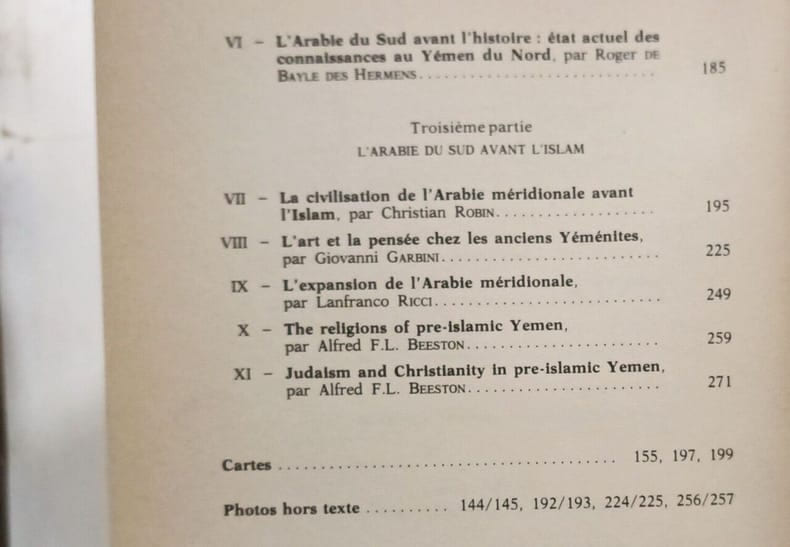 VI - L'Arabie du Sud avant l'histoire : état actuel des connaissances au Yémen du Nord, par Roger DE BAYLE DES HERMENS 185

Troisième partie
L'ARABIE DU SUD AVANT L'ISLAM

VII - La civilisation de l'Arabie méridionale avant l'Islam, par Christian ROBIN 195

VIII - L'art et la pensée chez les anciens Yéménites, par Giovanni GARBINI 225

IX - L'expansion de l'Arabie méridionale, par Lanfranco RICCI 249

X - The religions of pre-islamic Yemen, par Alfred F.L. BEESTON 259

XI - Judaism and Christianity in pre-islamic Yemen, par Alfred F.L. BEESTON 271

Cartes 155, 197, 199

Photos hors texte 144/145, 192/193, 224/225, 256/257